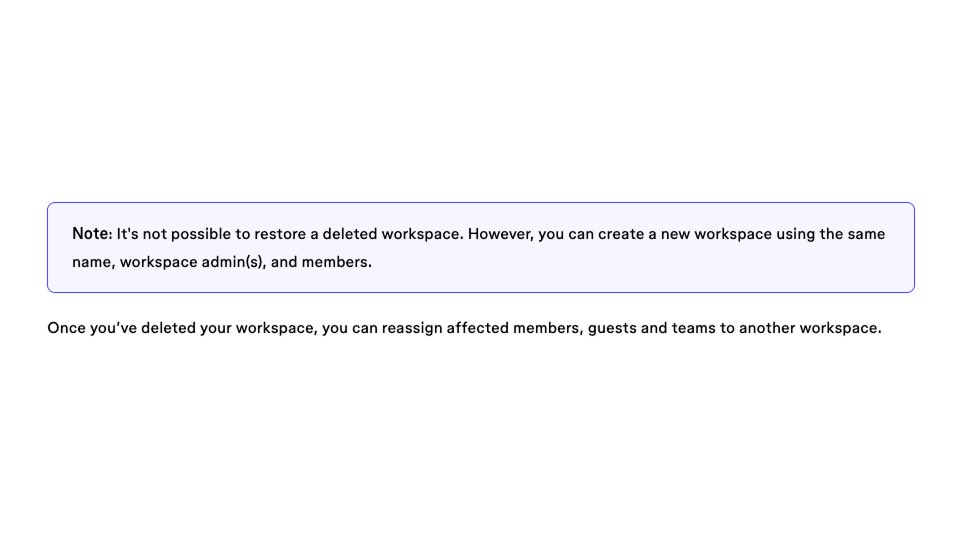 Note: It's not possible to restore a deleted workspace. However, you can create a new workspace using the same name, workspace admin(s), and members.

Once you've deleted your workspace, you can reassign affected members, guests and teams to another workspace.